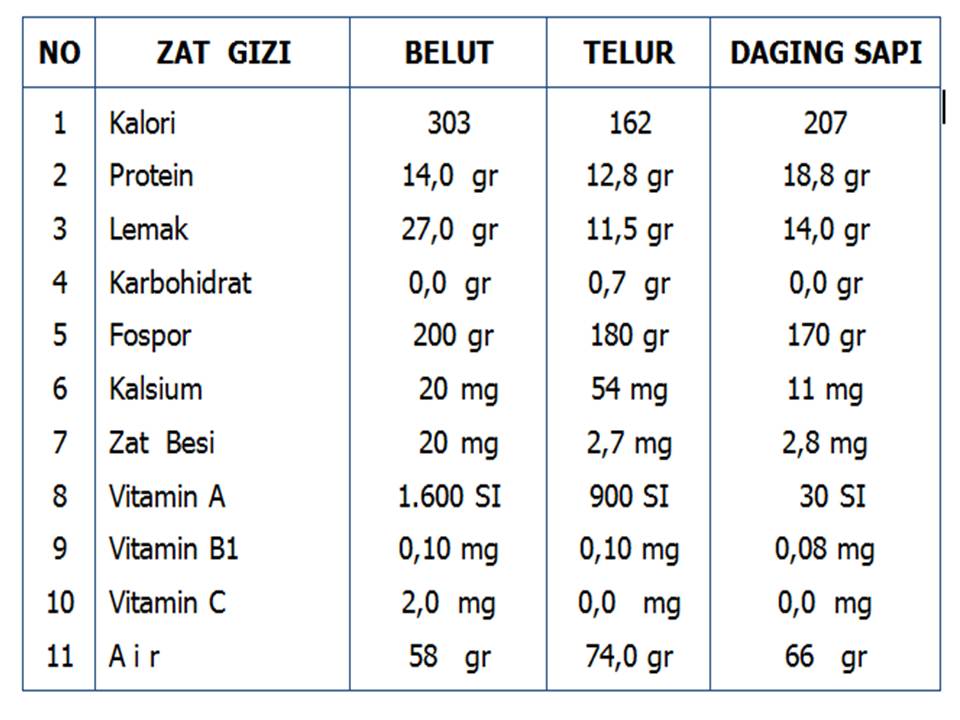 | NO | ZAT GIZI | BELUT | TELUR | DAGING SAPI |
|---|---|---|---|---|
| 1 | Kalori | 303 | 162 | 207 |
| 2 | Protein | 14,0 gr | 12,8 gr | 18,8 gr |
| 3 | Lemak | 27,0 gr | 11,5 gr | 14,0 gr |
| 4 | Karbohidrat | 0,0 gr | 0,7 gr | 0,0 gr |
| 5 | Fospor | 200 gr | 180 gr | 170 gr |
| 6 | Kalsium | 20 mg | 54 mg | 11 mg |
| 7 | Zat Besi | 20 mg | 2,7 mg | 2,8 mg |
| 8 | Vitamin A | 1.600 SI | 900 SI | 30 SI |
| 9 | Vitamin B1 | 0,10 mg | 0,10 mg | 0,08 mg |
| 10 | Vitamin C | 2,0 mg | 0,0 mg | 0,0 mg |
| 11 | A i r | 58 gr | 74,0 gr | 66 gr |